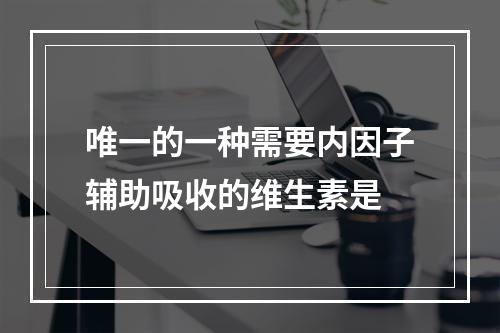 唯一的一种需要内因子辅助吸收的维生素是